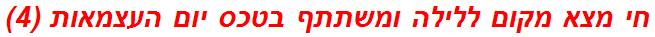 חי מצא מקום ללילה ומשתתף בטכס יום העצמאות (4)